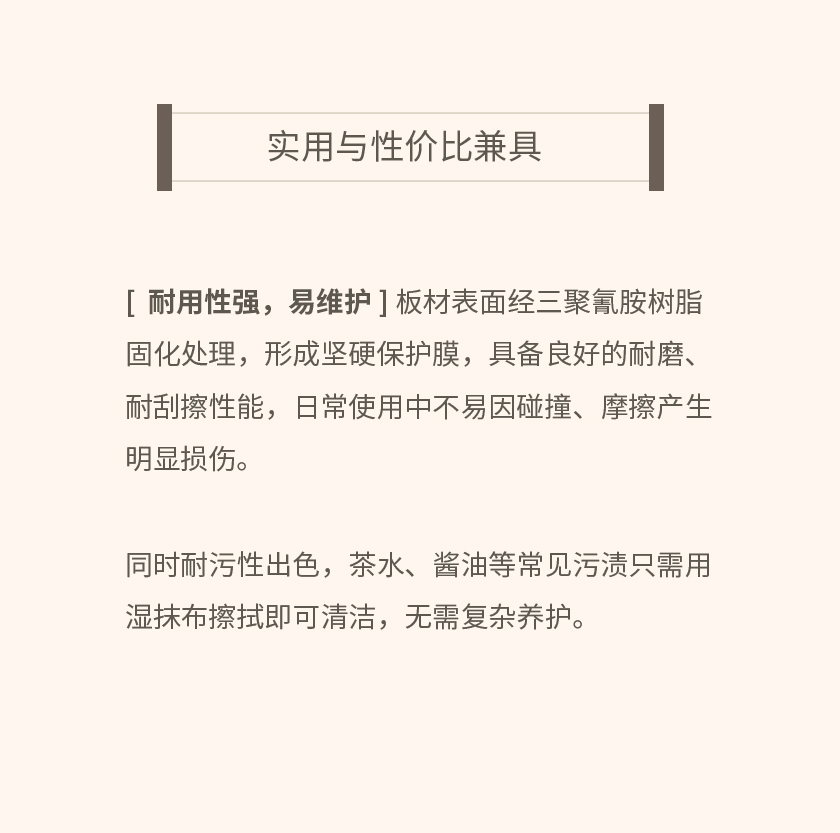 实用与性价比兼具

[ 耐用性强，易维护 ] 板材表面经三聚氰胺树脂固化处理，形成坚硬保护膜，具备良好的耐磨、耐刮擦性能，日常使用中不易因碰撞、摩擦产生明显损伤。

同时耐污性出色，茶水、酱油等常见污渍只需用湿抹布擦拭即可清洁，无需复杂养护。